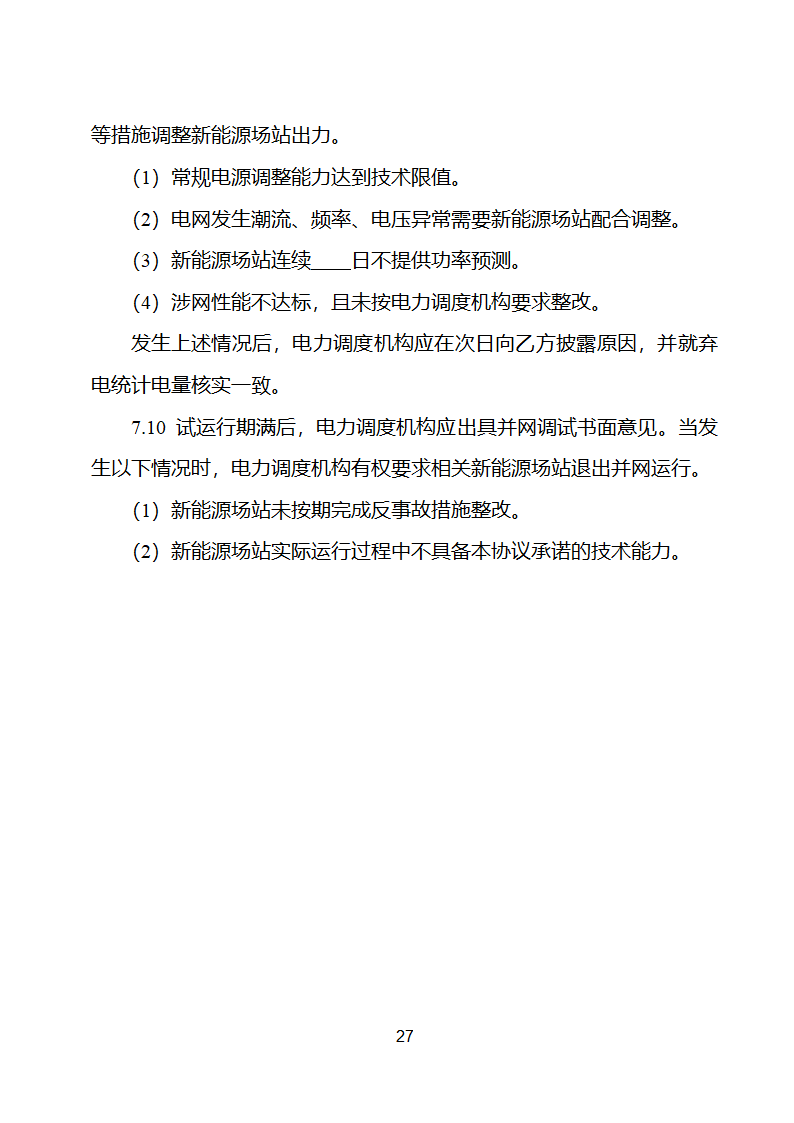 等措施调整新能源场站出力。

（1）常规电源调整能力达到技术限值。

（2）电网发生潮流、频率、电压异常需要新能源场站配合调整。

（3）新能源场站连续____日不提供功率预测。

（4）涉网性能不达标，且未按电力调度机构要求整改。

发生上述情况后，电力调度机构应在次日向乙方披露原因，并就弃电统计电量核实一致。

7.10 试运行期满后，电力调度机构应出具并网调试书面意见。当发生以下情况时，电力调度机构有权要求相关新能源场站退出并网运行。

（1）新能源场站未按期完成反事故措施整改。

（2）新能源场站实际运行过程中不具备本协议承诺的技术能力。

27